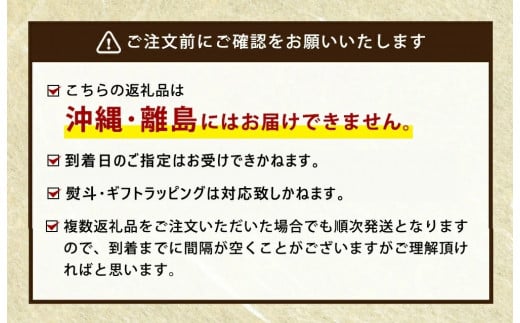 ご注文前にご確認をお願いいたします

こちらの返礼品は
沖縄・離島にはお届けできません。

到着日のご指定はお受けできかねます。

熨斗・ギフトラッピングは対応致しかねます。

複数返礼品をご注文いただいた場合でも順次発送となりますので、到着までに間隔が空くことがございますがご理解頂ければと思います。